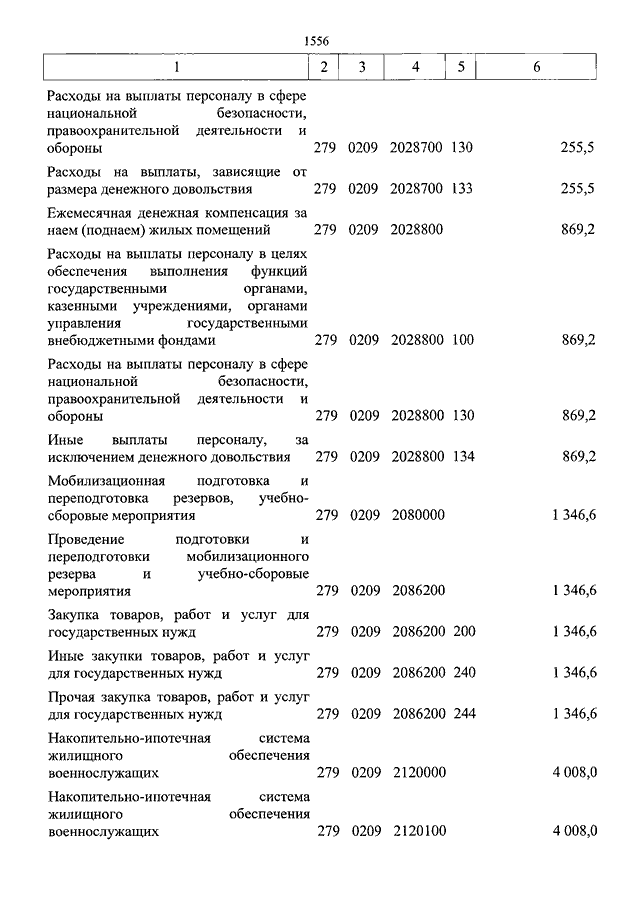 1556

| 1 | 2 | 3 | 4 | 5 | 6 |
|---|---|---|---|---|---|
| Расходы на выплаты персоналу в сфере национальной безопасности, правоохранительной деятельности и обороны | 279 | 0209 | 2028700 | 130 | 255,5 |
| Расходы на выплаты, зависящие от размера денежного довольствия | 279 | 0209 | 2028700 | 133 | 255,5 |
| Ежемесячная денежная компенсация за наем (поднаем) жилых помещений | 279 | 0209 | 2028800 | | 869,2 |
| Расходы на выплаты персоналу в целях обеспечения выполнения функций государственными органами, казенными учреждениями, органами управления государственными внебюджетными фондами | 279 | 0209 | 2028800 | 100 | 869,2 |
| Расходы на выплаты персоналу в сфере национальной безопасности, правоохранительной деятельности и обороны | 279 | 0209 | 2028800 | 130 | 869,2 |
| Иные выплаты персоналу, за исключением денежного довольствия | 279 | 0209 | 2028800 | 134 | 869,2 |
| Мобилизационная подготовка и переподготовка резервов, учебно-сборовые мероприятия | 279 | 0209 | 2080000 | | 1 346,6 |
| Проведение подготовки и переподготовки мобилизационного резерва и учебно-сборовые мероприятия | 279 | 0209 | 2086200 | | 1 346,6 |
| Закупка товаров, работ и услуг для государственных нужд | 279 | 0209 | 2086200 | 200 | 1 346,6 |
| Иные закупки товаров, работ и услуг для государственных нужд | 279 | 0209 | 2086200 | 240 | 1 346,6 |
| Прочая закупка товаров, работ и услуг для государственных нужд | 279 | 0209 | 2086200 | 244 | 1 346,6 |
| Накопительно-ипотечная система жилищного обеспечения военнослужащих | 279 | 0209 | 2120000 | | 4 008,0 |
| Накопительно-ипотечная система жилищного обеспечения военнослужащих | 279 | 0209 | 2120100 | | 4 008,0 |